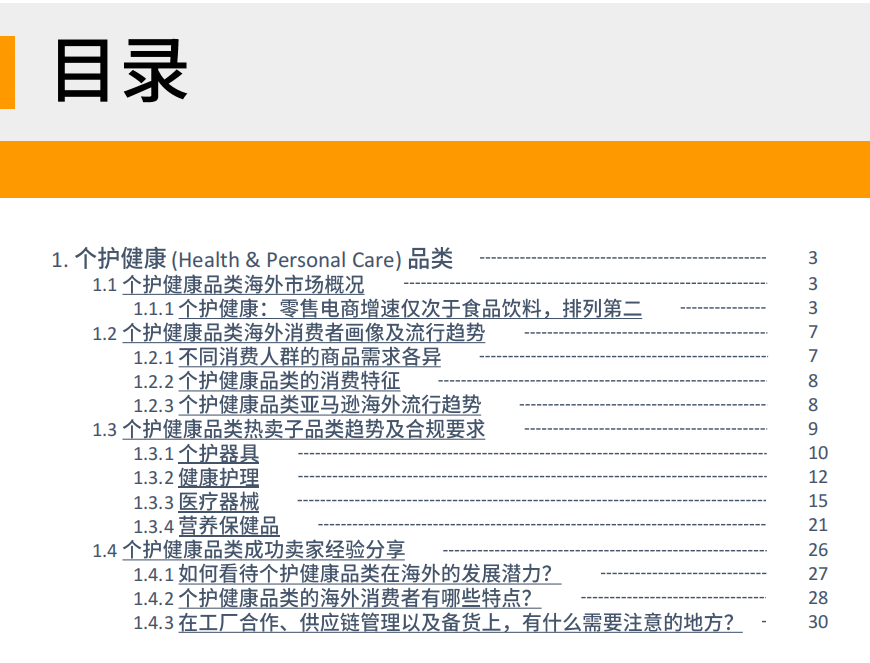 目录

1.个护健康(Health & Personal Care)品类 3
1.1个护健康品类海外市场概况 3
1.1.1个护健康：零售电商增速仅次于食品饮料，排列第二 3
1.2个护健康品类海外消费者画像及流行趋势 7
1.2.1不同消费人群的商品需求各异 7
1.2.2个护健康品类的消费特征 8
1.2.3个护健康品类亚马逊海外流行趋势 8
1.3个护健康品类热卖子品类趋势及合规要求 9
1.3.1个护器具 10
1.3.2健康护理 12
1.3.3医疗器械 15
1.3.4营养保健品 21
1.4个护健康品类成功卖家经验分享 26
1.4.1如何看待个护健康品类在海外的发展潜力？ 27
1.4.2个护健康品类的海外消费者有哪些特点？ 28
1.4.3在工厂合作、供应链管理以及备货上，有什么需要注意的地方？ 30